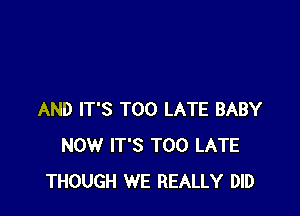 AND IT'S TOO LATE BABY
NOW IT'S TOO LATE
THOUGH WE REALLY DID